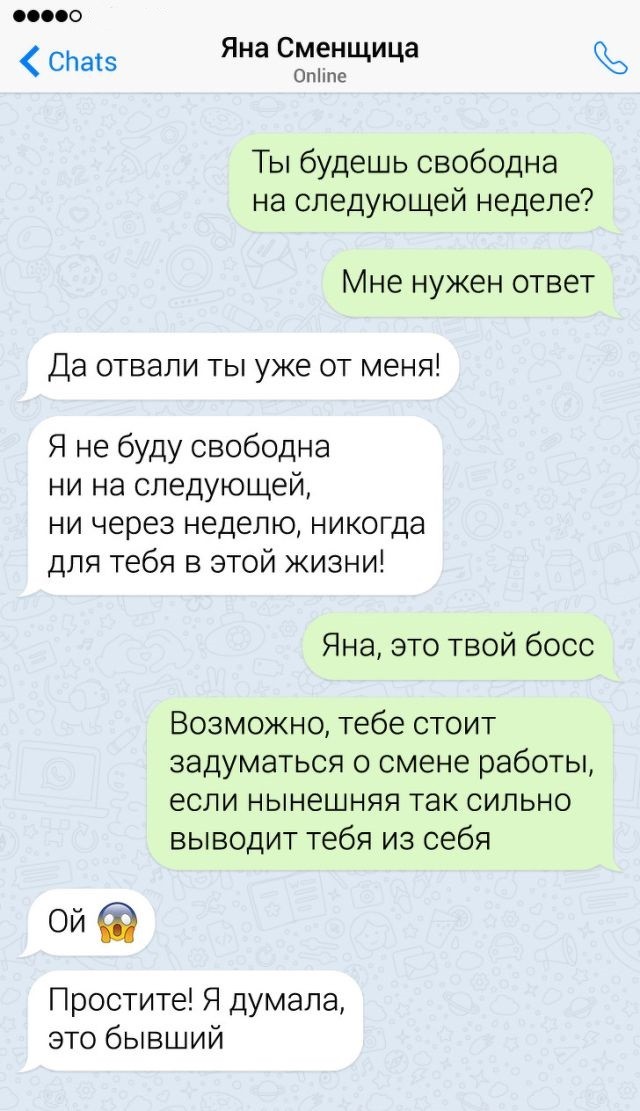 Chats

Яна Сменщица
Online

Ты будешь свободна на следующей неделе?

Мне нужен ответ

Да отвали ты уже от меня!

Я не буду свободна ни на следующей, ни через неделю, никогда для тебя в этой жизни!

Яна, это твой босс

Возможно, тебе стоит задуматься о смене работы, если нынешняя так сильно выводит тебя из себя

Ой 😱

Простите! Я думала, это бывший